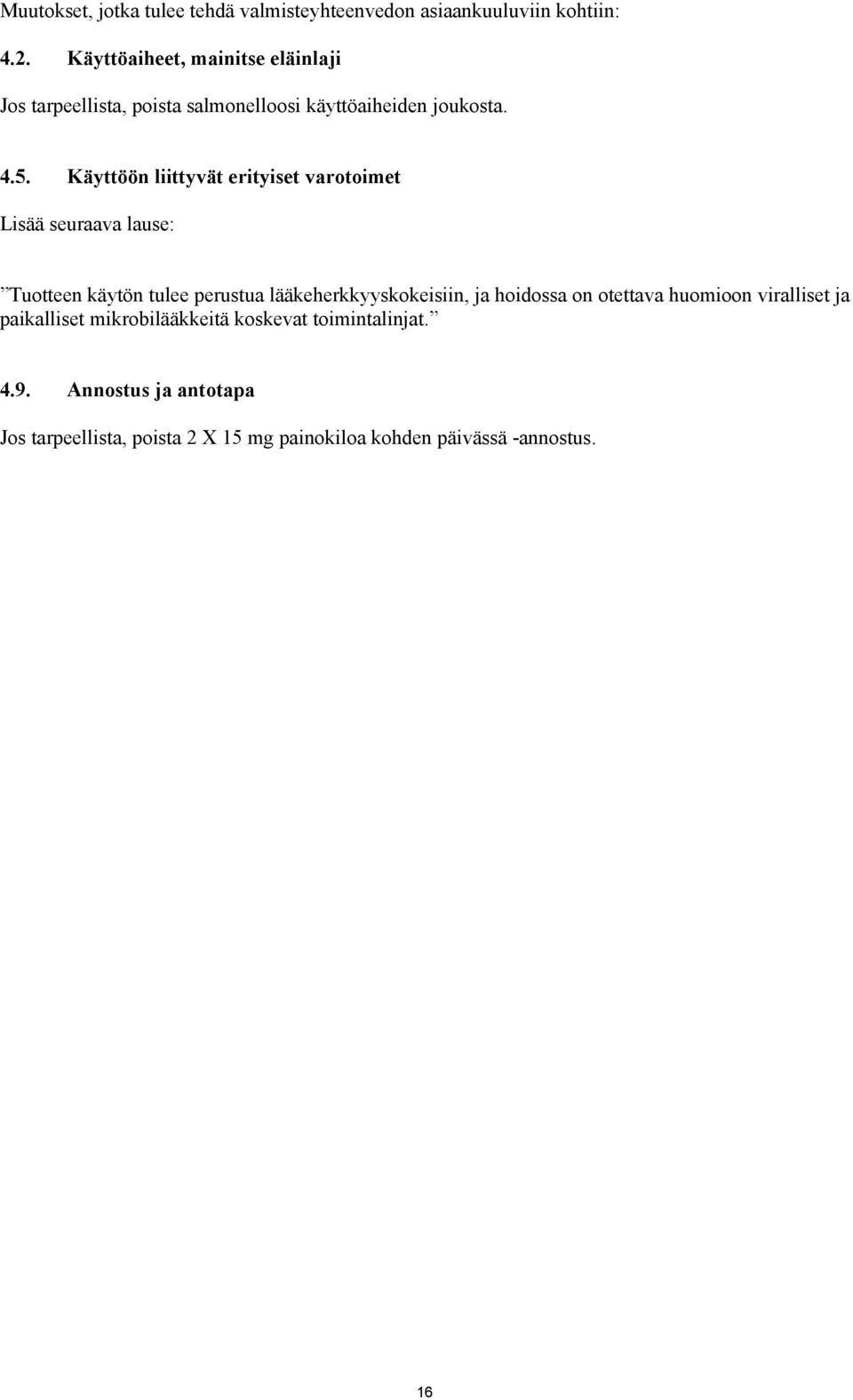 Muutokset, jotka tulee tehdä valmisteyhteenvedon asiaankuuluviin kohtiin:

4.2. Käyttöaiheet, mainitse eläinlaji

Jos tarpeellista, poista salmonelloosi käyttöaiheiden joukosta.

4.5. Käyttöön liittyvät erityiset varotoimet

Lisää seuraava lause:

”Tuotteen käytön tulee perustua lääkeherkkyyskokeisiin, ja hoidossa on otettava huomioon viralliset ja paikalliset mikrobilääkkeitä koskevat toimintalinjat.”

4.9. Annostus ja antotapa

Jos tarpeellista, poista 2 X 15 mg painokiloa kohden päivässä -annostus.

16